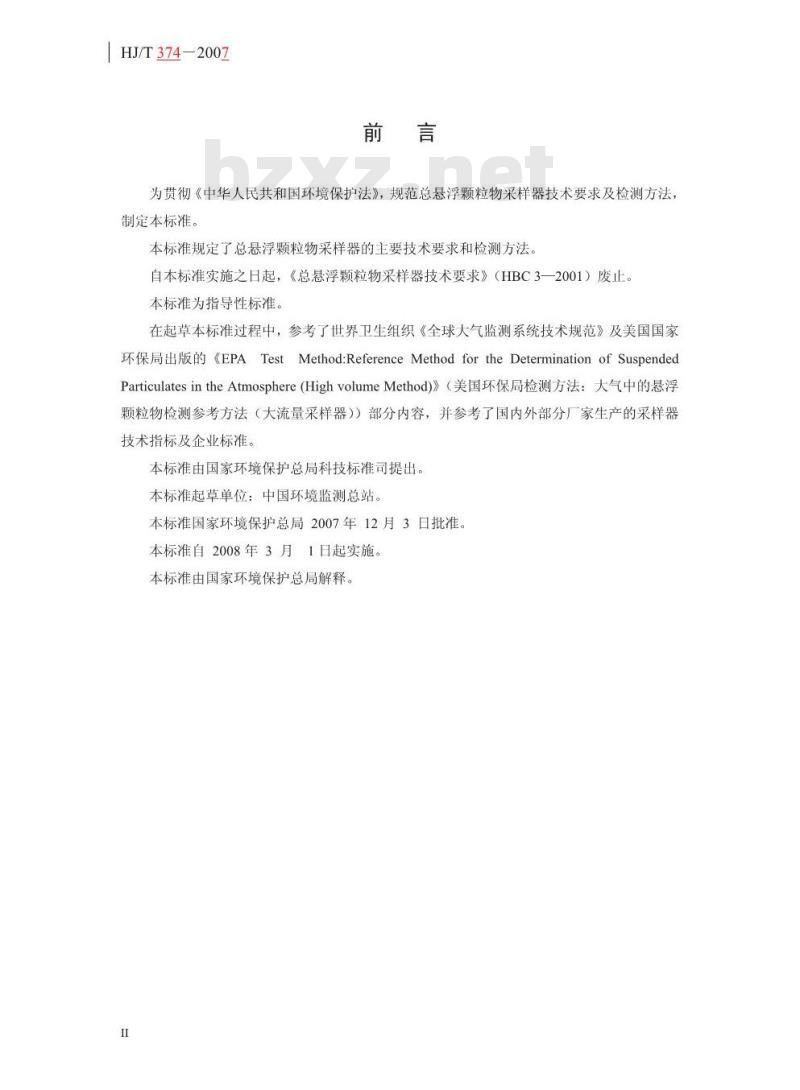 HJ/T 374—2007

前　言

bzxz.net

为贯彻《中华人民共和国环境保护法》，规范总悬浮颗粒物采样器技术要求及检测方法，制定本标准。

本标准规定了总悬浮颗粒物采样器的主要技术要求和检测方法。

自本标准实施之日起，《总悬浮颗粒物采样器技术要求》（HBC 3—2001）废止。

本标准为指导性标准。

在起草本标准过程中，参考了世界卫生组织《全球大气监测系统技术规范》及美国国家环保局出版的《EPA Test Method:Reference Method for the Determination of Suspended Particulates in the Atmosphere (High volume Method)》（美国环保局检测方法：大气中的悬浮颗粒物检测参考方法（大流量采样器））部分内容，并参考了国内外部分厂家生产的采样器技术指标及企业标准。

本标准由国家环境保护总局科技标准司提出。

本标准起草单位：中国环境监测总站。

本标准国家环境保护总局 2007 年 12 月 3 日批准。

本标准自 2008 年 3 月 1 日起实施。

本标准由国家环境保护总局解释。

II